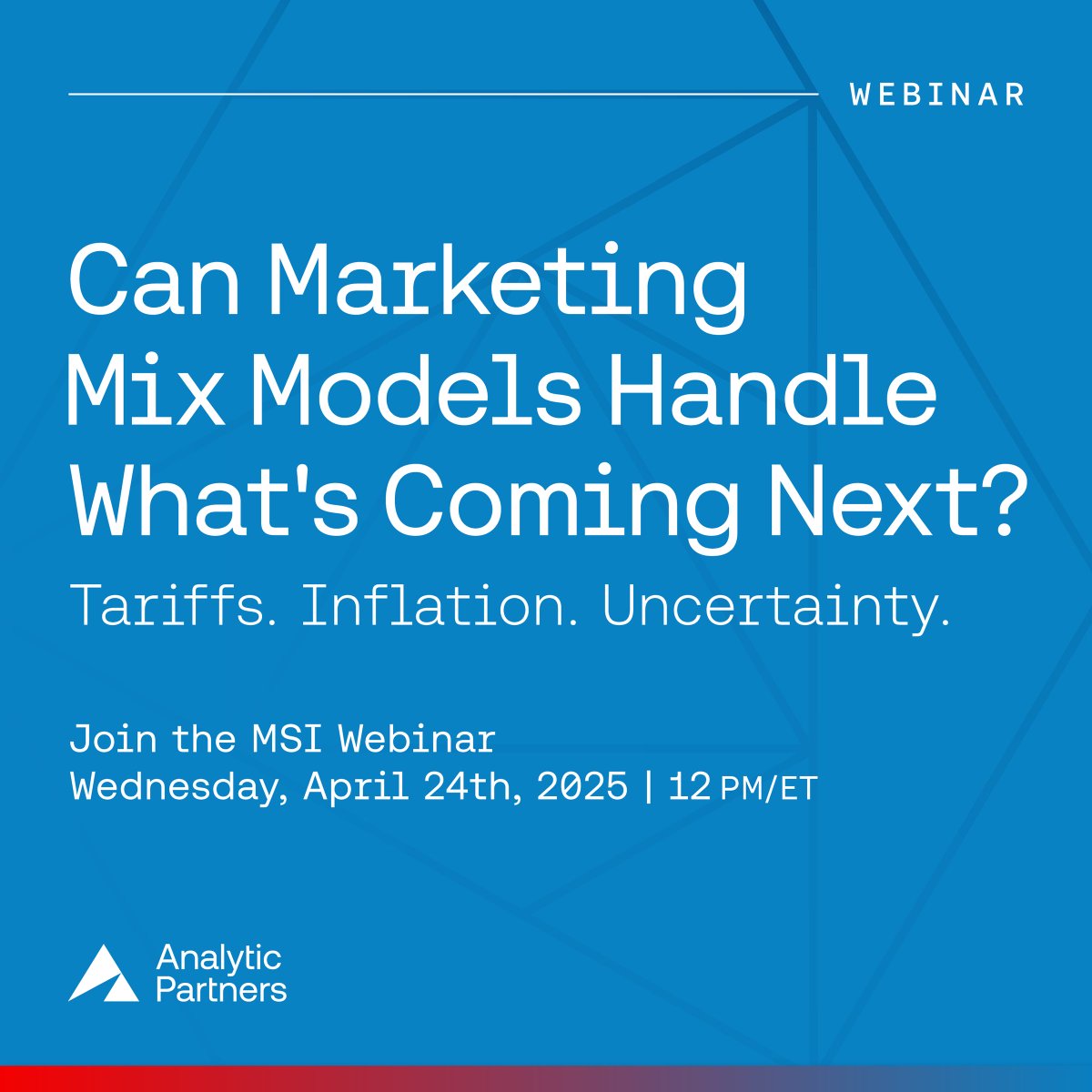 WEBINAR

Can Marketing Mix Models Handle What's Coming Next?

Tariffs. Inflation. Uncertainty.

Join the MSI Webinar
Wednesday, April 24th, 2025 | 12 PM/ET

Analytic Partners